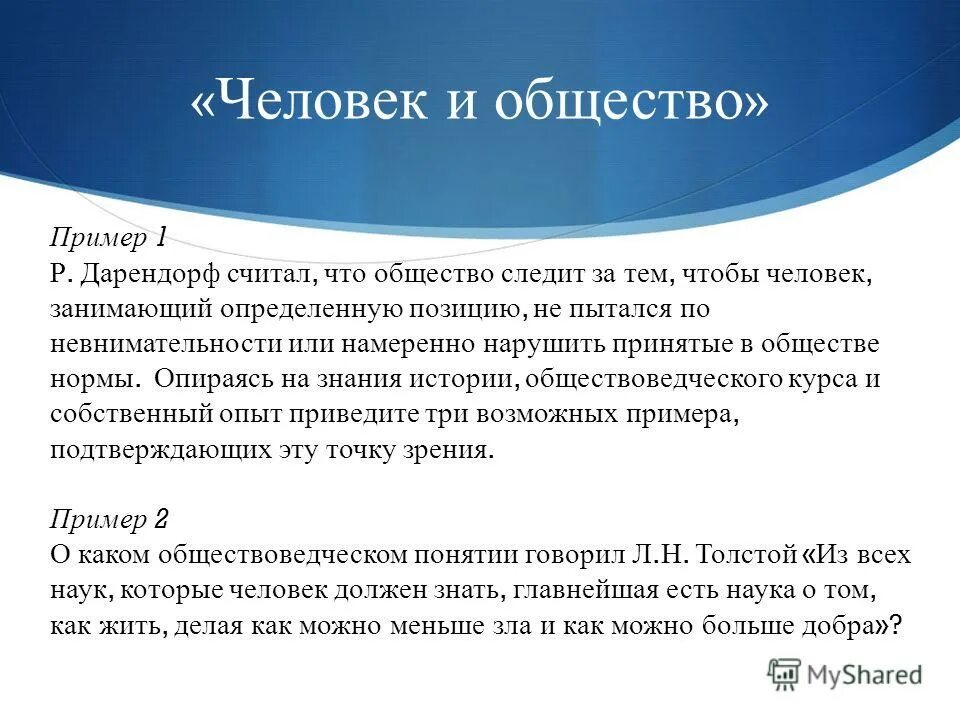 «Человек и общество»

Пример 1
Р. Дарендорф считал, что общество следит за тем, чтобы человек, занимающий определенную позицию, не пытался по невнимательности или намеренно нарушить принятые в обществе нормы. Опираясь на знания истории, обществоведческого курса и собственный опыт приведите три возможных примера, подтверждающих эту точку зрения.

Пример 2
О каком обществоведческом понятии говорил Л.Н. Толстой «Из всех наук, которые человек должен знать, главнейшая есть наука о том, как жить, делая как можно меньше зла и как можно больше добра»?

MyShared